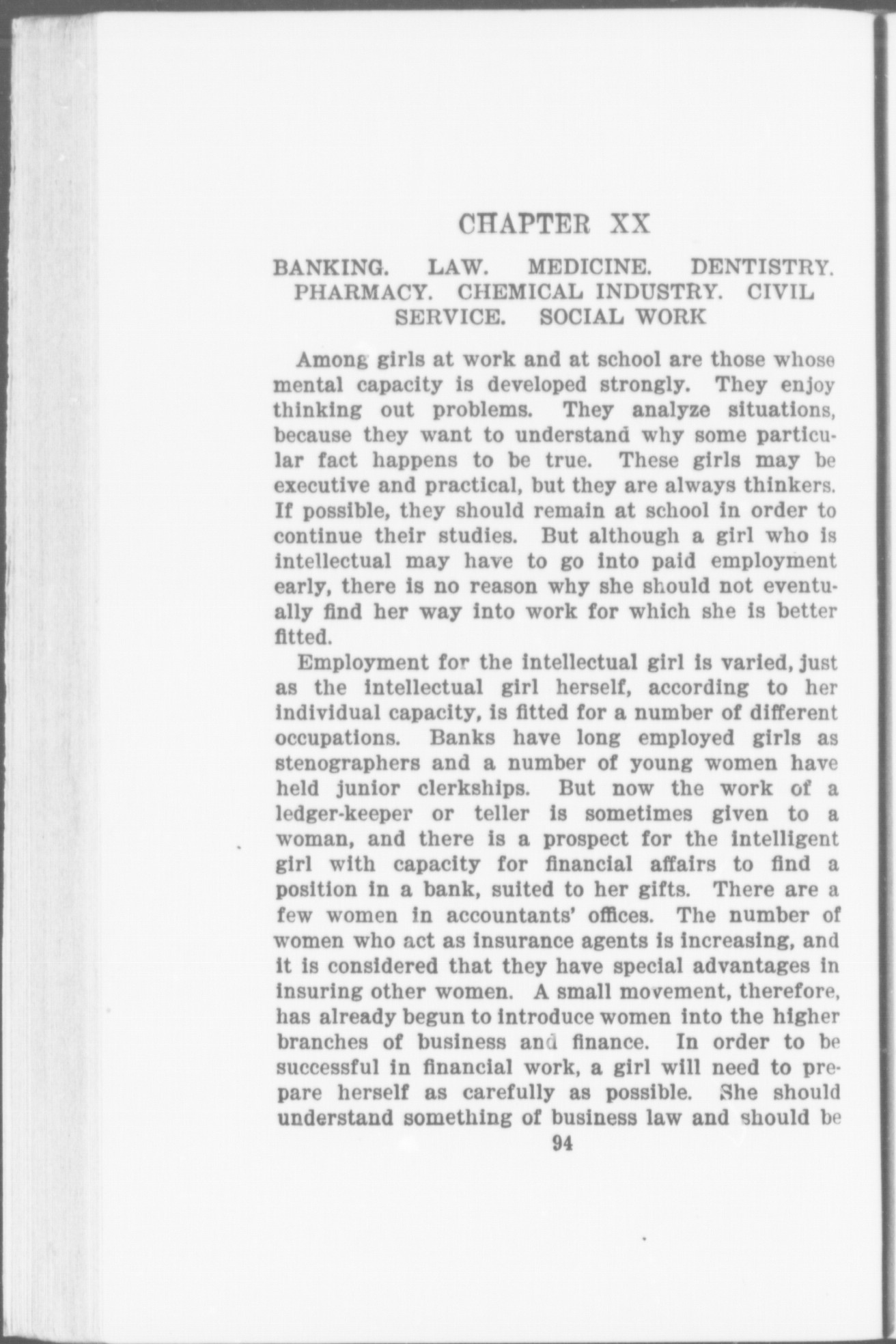 CHAPTER XX

BANKING. LAW. MEDICINE. DENTISTRY. PHARMACY. CHEMICAL INDUSTRY. CIVIL SERVICE. SOCIAL WORK

Among girls at work and at school are those whose mental capacity is developed strongly. They enjoy thinking out problems. They analyze situations, because they want to understand why some particular fact happens to be true. These girls may be executive and practical, but they are always thinkers. If possible, they should remain at school in order to continue their studies. But although a girl who is intellectual may have to go into paid employment early, there is no reason why she should not eventually find her way into work for which she is better fitted.

Employment for the intellectual girl is varied, just as the intellectual girl herself, according to her individual capacity, is fitted for a number of different occupations. Banks have long employed girls as stenographers and a number of young women have held junior clerkships. But now the work of a ledger-keeper or teller is sometimes given to a woman, and there is a prospect for the intelligent girl with capacity for financial affairs to find a position in a bank, suited to her gifts. There are a few women in accountants' offices. The number of women who act as insurance agents is increasing, and it is considered that they have special advantages in insuring other women. A small movement, therefore, has already begun to introduce women into the higher branches of business and finance. In order to be successful in financial work, a girl will need to prepare herself as carefully as possible. She should understand something of business law and should be

94